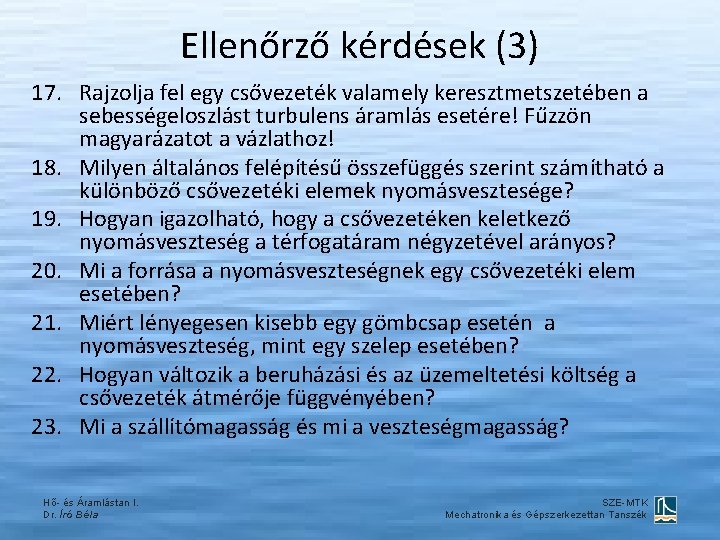 Ellenőrző kérdések (3)

17. Rajzolja fel egy csővezeték valamely keresztmetszetében a sebességeloszlást turbulens áramlás esetére! Fűzzön magyarázatot a vázlathoz!

18. Milyen általános felépítésű összefüggés szerint számítható a különböző csővezetéki elemek nyomásvesztesége?

19. Hogyan igazolható, hogy a csővezetéken keletkező nyomásveszteség a térfogatáram négyzetével arányos?

20. Mi a forrása a nyomásveszteségnek egy csővezetéki elem esetében?

21. Miért lényegesen kisebb egy gömbcsap esetén a nyomásveszteség, mint egy szelep esetében?

22. Hogyan változik a beruházási és az üzemeltetési költség a csővezeték átmérője függvényében?

23. Mi a szállítómagasság és mi a veszteségmagasság?

Hő- és Áramlástan I.
Dr. Író Béla

SZE-MTK
Mechatronika és Gépszerkezettan Tanszék